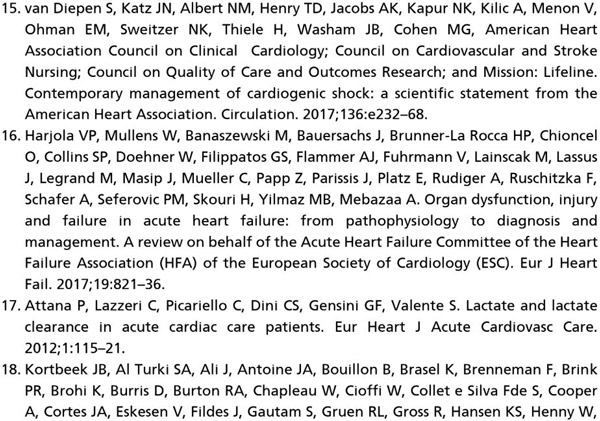 15. van Diepen S, Katz JN, Albert NM, Henry TD, Jacobs AK, Kapur NK, Kilic A, Menon V, Ohman EM, Sweitzer NK, Thiele H, Washam JB, Cohen MG, American Heart Association Council on Clinical Cardiology; Council on Cardiovascular and Stroke Nursing; Council on Quality of Care and Outcomes Research; and Mission: Lifeline. Contemporary management of cardiogenic shock: a scientific statement from the American Heart Association. Circulation. 2017;136:e232–68.

16. Harjola VP, Mullens W, Banaszewski M, Bauersachs J, Brunner-La Rocca HP, Chioncel O, Collins SP, Doehner W, Filippatos GS, Flammer AJ, Fuhrmann V, Lainscak M, Lassus J, Legrand M, Masip J, Mueller C, Papp Z, Parissis J, Platz E, Rudiger A, Ruschitzka F, Schafer A, Seferovic PM, Skouri H, Yilmaz MB, Mebazaa A. Organ dysfunction, injury and failure in acute heart failure: from pathophysiology to diagnosis and management. A review on behalf of the Acute Heart Failure Committee of the Heart Failure Association (HFA) of the European Society of Cardiology (ESC). Eur J Heart Fail. 2017;19:821–36.

17. Attana P, Lazzeri C, Picariello C, Dini CS, Gensini GF, Valente S. Lactate and lactate clearance in acute cardiac care patients. Eur Heart J Acute Cardiovasc Care. 2012;1:115–21.

18. Kortbeek JB, Al Turki SA, Ali J, Antoine JA, Bouillon B, Brasel K, Brenneman F, Brink PR, Brohi K, Burris D, Burton RA, Chapleau W, Cioffi W, Collet e Silva Fde S, Cooper A, Cortes JA, Eskesen V, Fildes J, Gautam S, Gruen RL, Gross R, Hansen KS, Henny W,